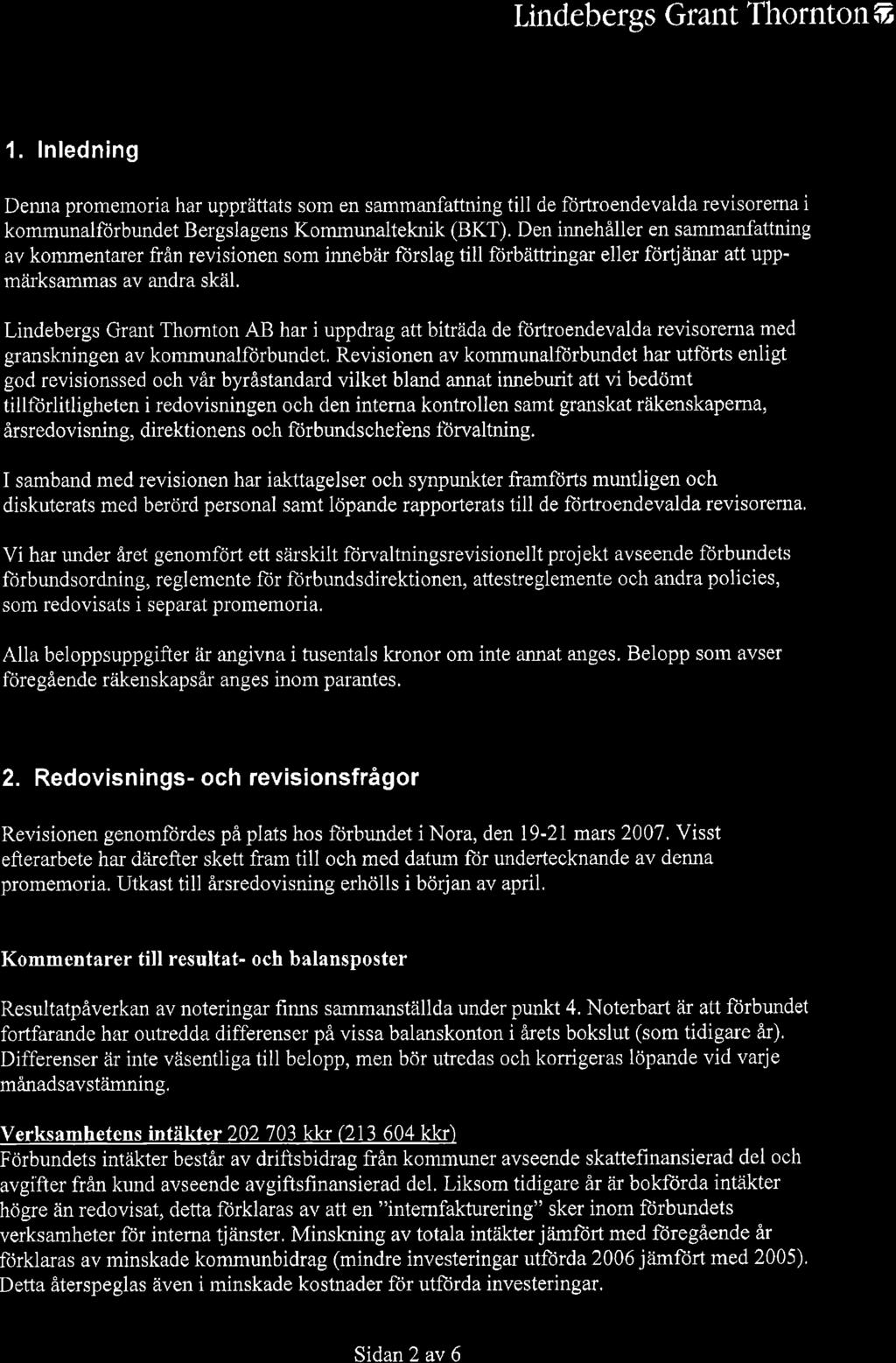 Lindebergs Grant Thornton

1. Inledning

Denna promemoria har upprättats som en sammanfattning till de förtroendevalda revisorerna i kommunalförbundet Bergslagens Kommunalteknik (BKT). Den innehåller en sammanfattning av kommentarer från revisionen som innebär förslag till förbättringar eller förtjänar att uppmärksammas av andra skäl.

Lindebergs Grant Thornton AB har i uppdrag att biträda de förtroendevalda revisorerna med granskningen av kommunalförbundet. Revisionen av kommunalförbundet har utförts enligt god revisionssed och vår byråstandard vilket bland annat inneburit att vi bedömt tillförlitligheten i redovisningen och den interna kontrollen samt granskat räkenskaperna, årsredovisning, direktionens och förbundschefens förvaltning.

I samband med revisionen har iakttagelser och synpunkter framförts muntligen och diskuterats med berörd personal samt löpande rapporterats till de förtroendevalda revisorerna.

Vi har under året genomfört ett särskilt förvaltningsrevisionellt projekt avseende förbundets förbundsordning, reglemente för förbundsdirektionen, attestreglemente och andra policies, som redovisats i separat promemoria.

Alla beloppsuppgifter är angivna i tusentals kronor om inte annat anges. Belopp som avser föregående räkenskapsår anges inom parantes.

2. Redovisnings- och revisionsfrågor

Revisionen genomfördes på plats hos förbundet i Nora, den 19-21 mars 2007. Visst efterarbete har därefter skett fram till och med datum för undertecknande av denna promemoria. Utkast till årsredovisning erhölls i början av april.

Kommentarer till resultat- och balansposter

Resultatpåverkan av noteringar finns sammanställda under punkt 4. Noterbart är att förbundet fortfarande har outredda differenser på vissa balanskonton i årets bokslut (som tidigare år). Differenser är inte väsentliga till belopp, men bör utredas och korrigeras löpande vid varje månadsavstämning.

Verksamhetens intäkter 202 703 kkr (213 604 kkr)
Förbundets intäkter består av driftsbidrag från kommuner avseende skattefinansierad del och avgifter från kund avseende avgiftsfinansierad del. Liksom tidigare år är bokförda intäkter högre än redovisat, detta förklaras av att en "internfakturering" sker inom förbundets verksamheter för interna tjänster. Minskning av totala intäkter jämfört med föregående år förklaras av minskade kommunbidrag (mindre investeringar utförda 2006 jämfört med 2005). Detta återspeglas även i minskade kostnader för utförda investeringar.

Sidan 2 av 6